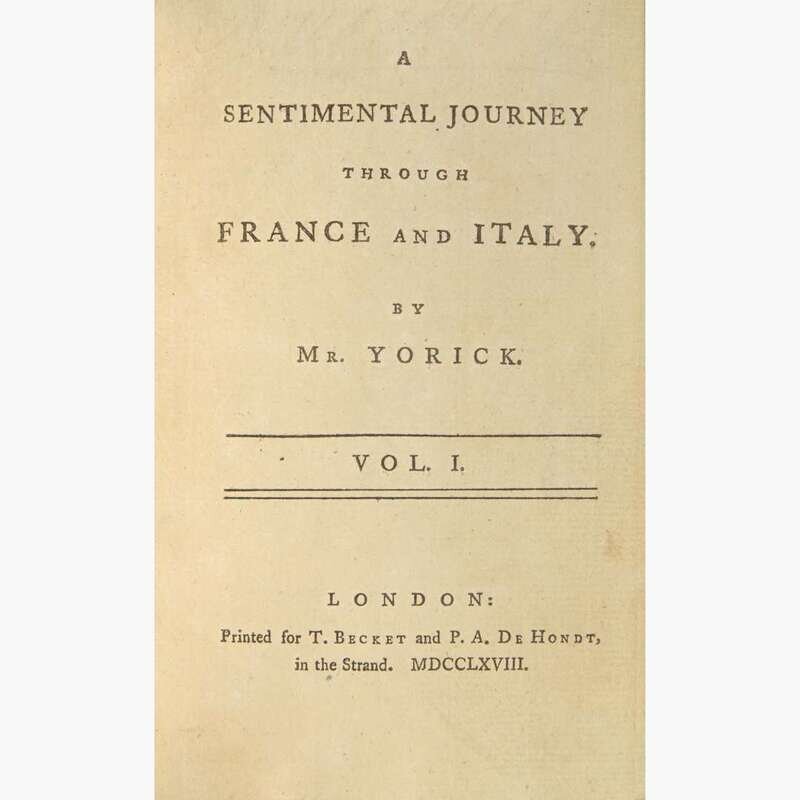 A

SENTIMENTAL JOURNEY

THROUGH

FRANCE AND ITALY.

BY

MR. YORICK.

VOL. I.

LONDON:

Printed for T. BECKET and P. A. DE HONDT, in the Strand. MDCCLXVIII.